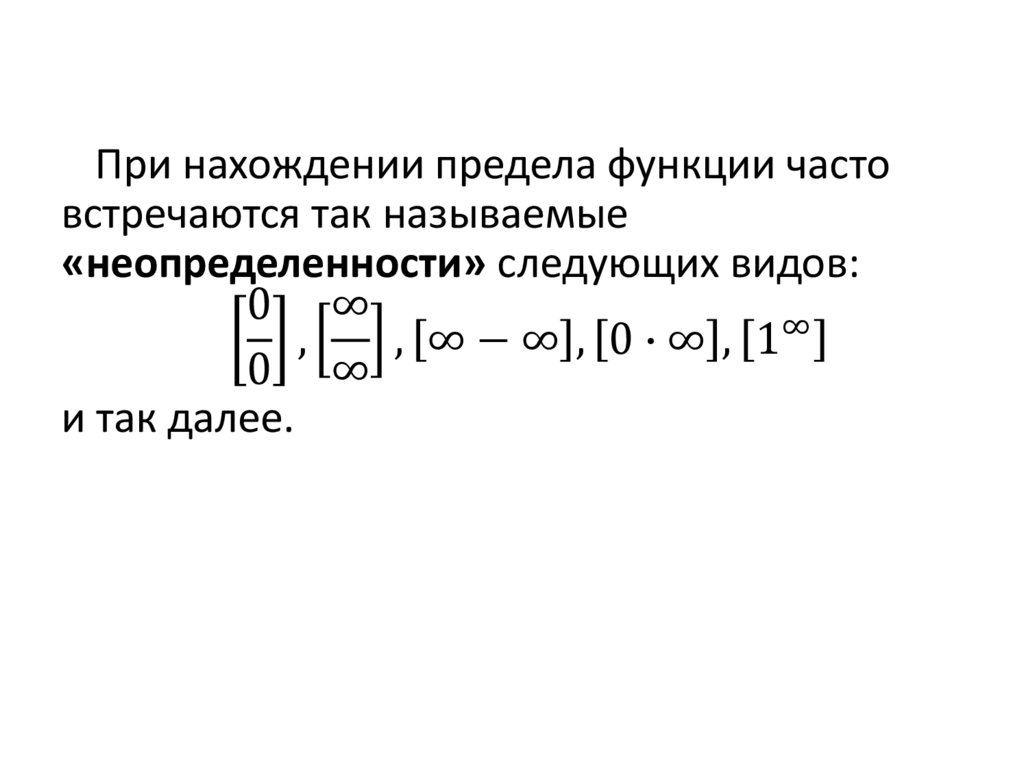 При нахождении предела функции часто встречаются так называемые «неопределенности» следующих видов:

$\left[\frac{0}{0}\right], \left[\frac{\infty}{\infty}\right], [\infty - \infty], [0 \cdot \infty], [1^{\infty}]$

и так далее.